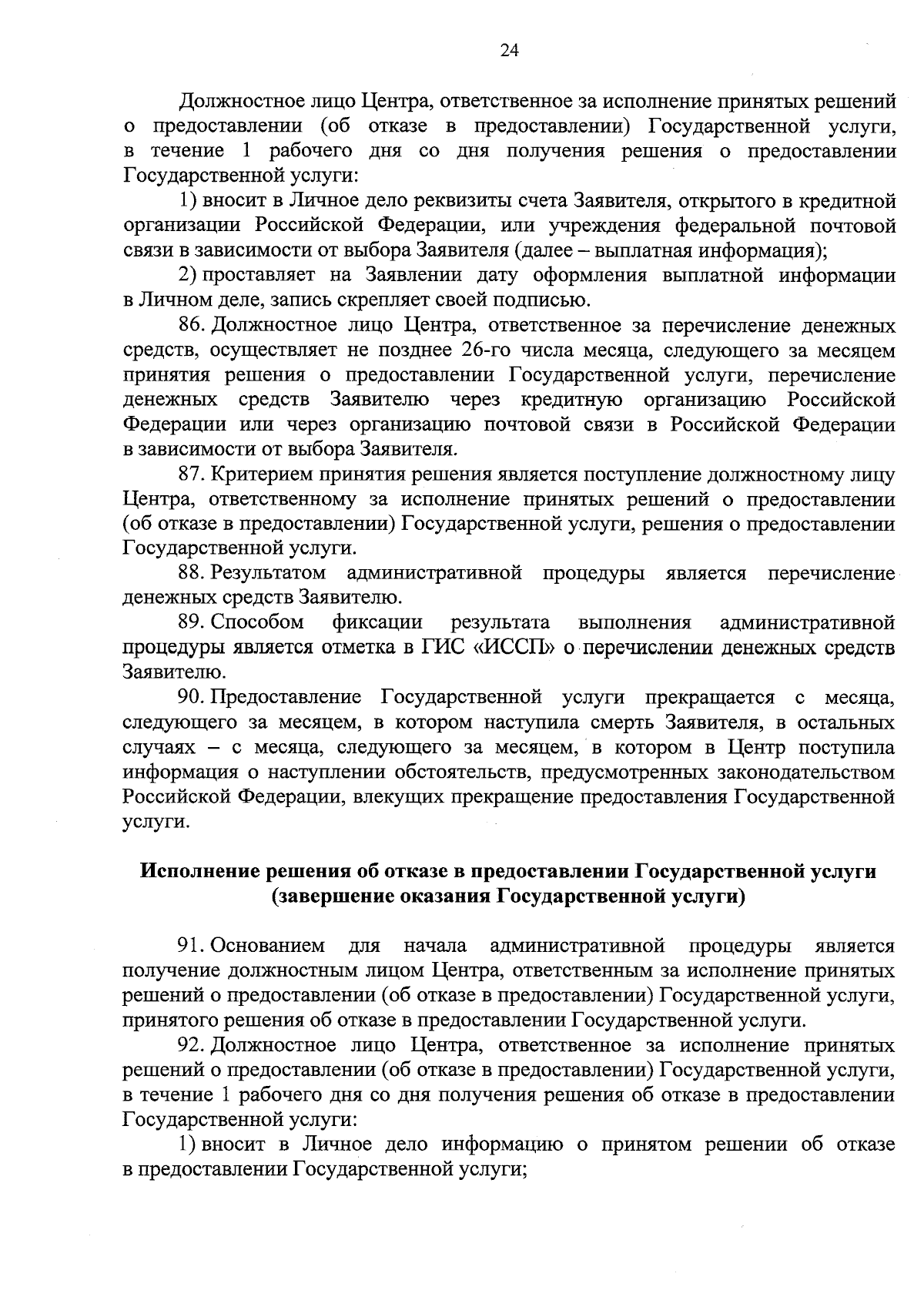 24

Должностное лицо Центра, ответственное за исполнение принятых решений о предоставлении (об отказе в предоставлении) Государственной услуги, в течение 1 рабочего дня со дня получения решения о предоставлении Государственной услуги:

1) вносит в Личное дело реквизиты счета Заявителя, открытого в кредитной организации Российской Федерации, или учреждения федеральной почтовой связи в зависимости от выбора Заявителя (далее – выплатная информация);

2) проставляет на Заявлении дату оформления выплатной информации в Личном деле, запись скрепляет своей подписью.

86. Должностное лицо Центра, ответственное за перечисление денежных средств, осуществляет не позднее 26-го числа месяца, следующего за месяцем принятия решения о предоставлении Государственной услуги, перечисление денежных средств Заявителю через кредитную организацию Российской Федерации или через организацию почтовой связи в Российской Федерации в зависимости от выбора Заявителя.

87. Критерием принятия решения является поступление должностному лицу Центра, ответственному за исполнение принятых решений о предоставлении (об отказе в предоставлении) Государственной услуги, решения о предоставлении Государственной услуги.

88. Результатом административной процедуры является перечисление денежных средств Заявителю.

89. Способом фиксации результата выполнения административной процедуры является отметка в ГИС «ИССП» о перечислении денежных средств Заявителю.

90. Предоставление Государственной услуги прекращается с месяца, следующего за месяцем, в котором наступила смерть Заявителя, в остальных случаях – с месяца, следующего за месяцем, в котором в Центр поступила информация о наступлении обстоятельств, предусмотренных законодательством Российской Федерации, влекущих прекращение предоставления Государственной услуги.

Исполнение решения об отказе в предоставлении Государственной услуги (завершение оказания Государственной услуги)

91. Основанием для начала административной процедуры является получение должностным лицом Центра, ответственным за исполнение принятых решений о предоставлении (об отказе в предоставлении) Государственной услуги, принятого решения об отказе в предоставлении Государственной услуги.

92. Должностное лицо Центра, ответственное за исполнение принятых решений о предоставлении (об отказе в предоставлении) Государственной услуги, в течение 1 рабочего дня со дня получения решения об отказе в предоставлении Государственной услуги:

1) вносит в Личное дело информацию о принятом решении об отказе в предоставлении Государственной услуги;